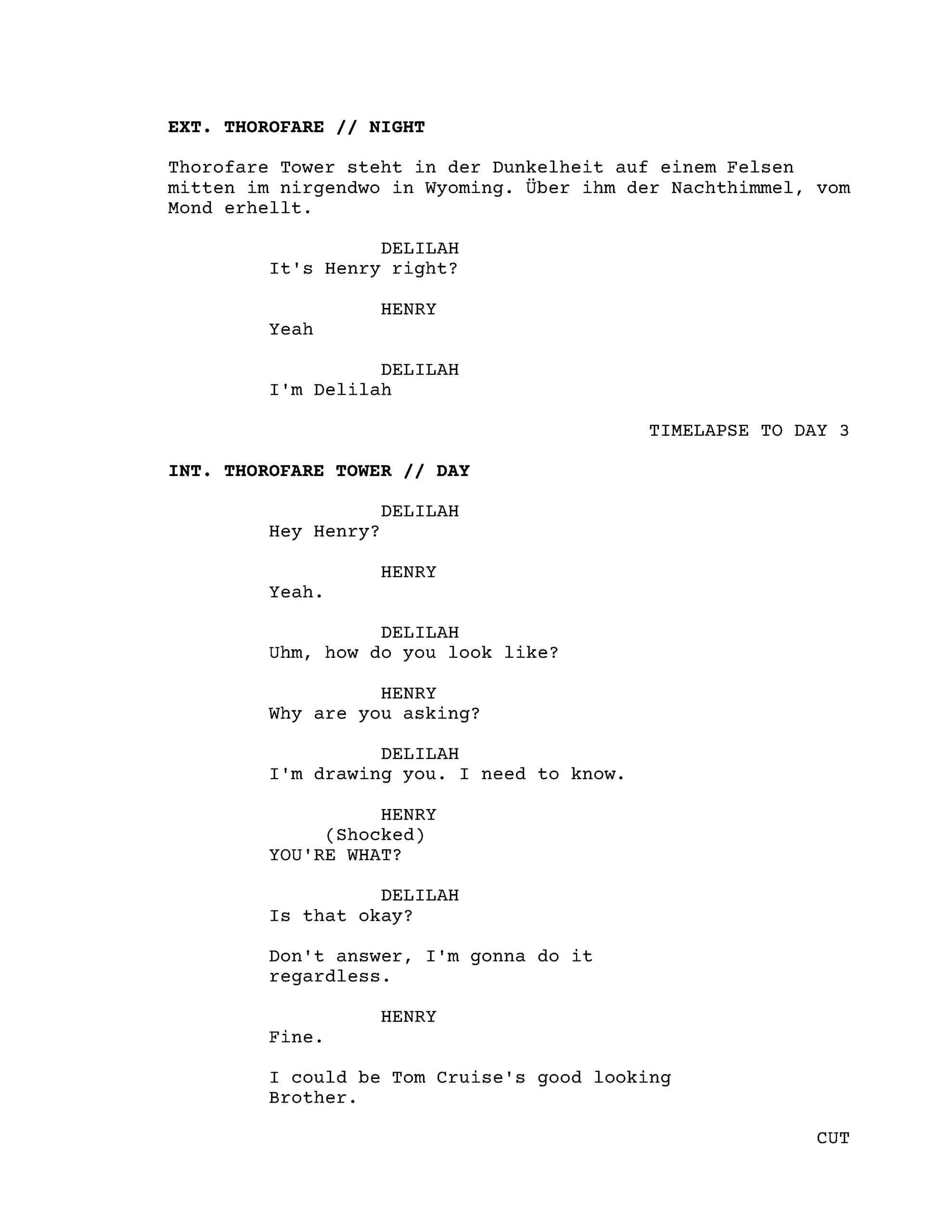 EXT. THOROFARE // NIGHT

Thorofare Tower steht in der Dunkelheit auf einem Felsen mitten im nirgendwo in Wyoming. Über ihm der Nachthimmel, vom Mond erhellt.

DELILAH
It's Henry right?

HENRY
Yeah

DELILAH
I'm Delilah

TIMELAPSE TO DAY 3

INT. THOROFARE TOWER // DAY

DELILAH
Hey Henry?

HENRY
Yeah.

DELILAH
Uhm, how do you look like?

HENRY
Why are you asking?

DELILAH
I'm drawing you. I need to know.

HENRY
(Shocked)
YOU'RE WHAT?

DELILAH
Is that okay?

Don't answer, I'm gonna do it regardless.

HENRY
Fine.

I could be Tom Cruise's good looking Brother.

CUT